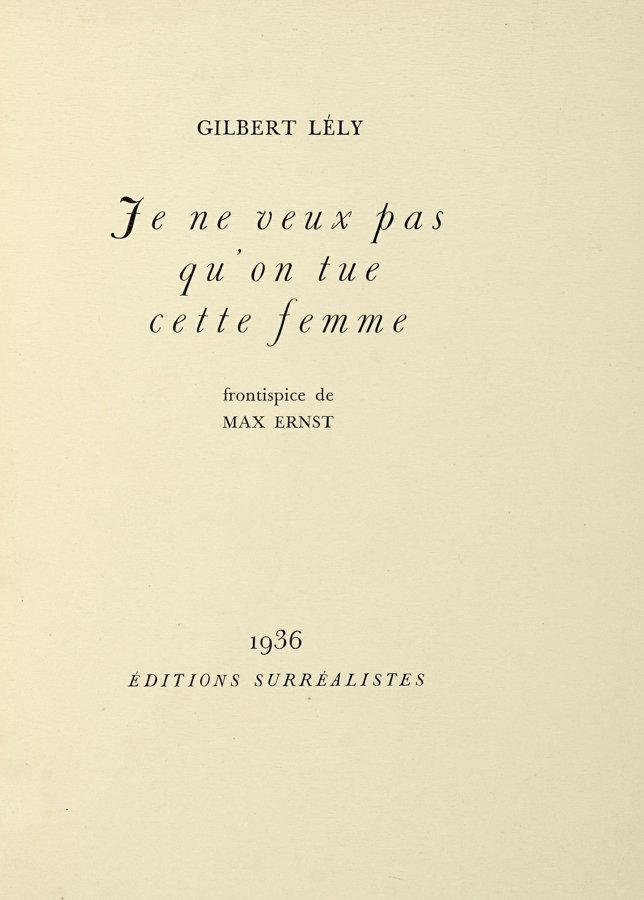 GILBERT LÉLY

Je ne veux pas qu'on tue cette femme

frontispice de
MAX ERNST

1936
ÉDITIONS SURRÉALISTES